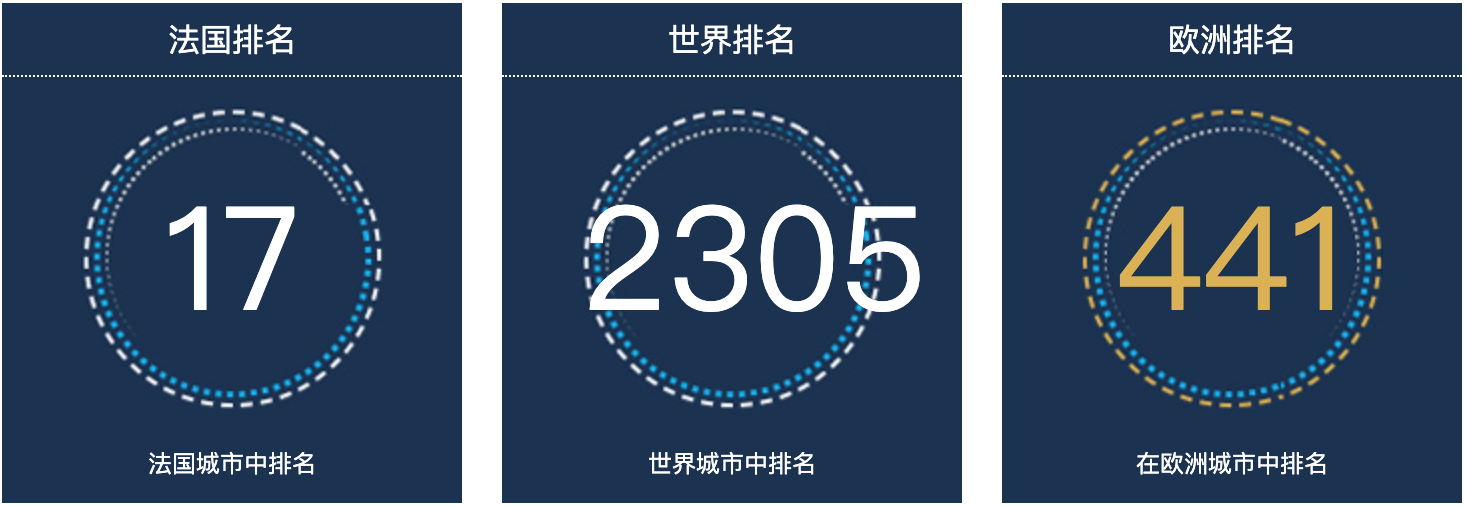 法国排名

17

法国城市中排名

世界排名

2305

世界城市中排名

欧洲排名

441

在欧洲城市中排名